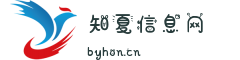 知夏信息网

byhon.cn